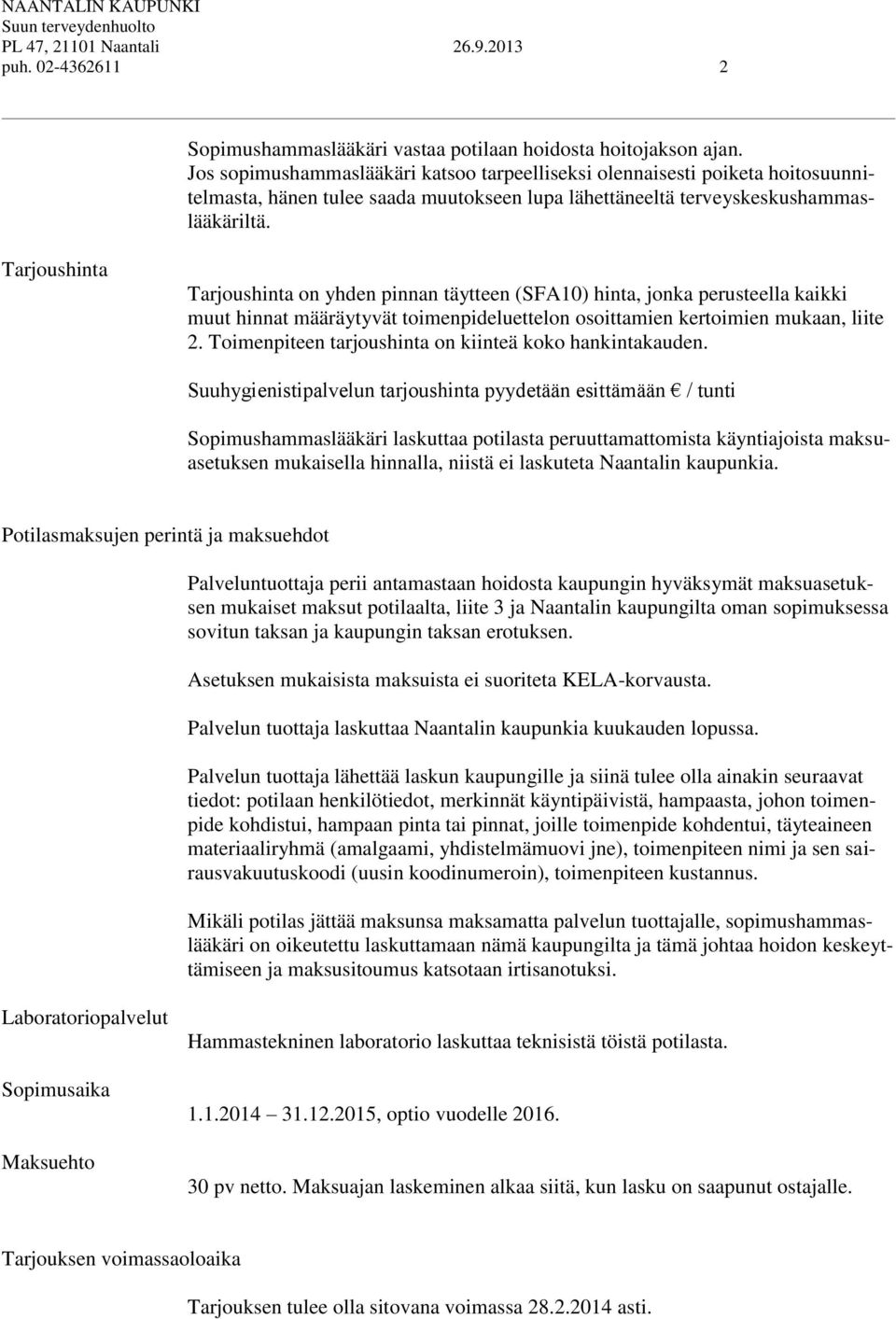 NAANTALIN KAUPUNKI
Suun terveydenhuolto
PL 47, 21101 Naantali 26.9.2013
puh. 02-4362611 2

Sopimushammaslääkäri vastaa potilaan hoidosta hoitojakson ajan. Jos sopimushammaslääkäri katsoo tarpeelliseksi olennaisesti poiketa hoitosuunnitelmasta, hänen tulee saada muutokseen lupa lähettäneeltä terveyskeskushammaslääkäriltä.

Tarjoushinta

Tarjoushinta on yhden pinnan täytteen (SFA10) hinta, jonka perusteella kaikki muut hinnat määräytyvät toimenpideluettelon osoittamien kertoimien mukaan, liite 2. Toimenpiteen tarjoushinta on kiinteä koko hankintakauden.

Suuhygienistipalvelun tarjoushinta pyydetään esittämään € / tunti

Sopimushammaslääkäri laskuttaa potilasta peruuttamattomista käyntiajoista maksuasetuksen mukaisella hinnalla, niistä ei laskuteta Naantalin kaupunkia.

Potilasmaksujen perintä ja maksuehdot

Palveluntuottaja perii antamastaan hoidosta kaupungin hyväksymät maksuasetuksen mukaiset maksut potilaalta, liite 3 ja Naantalin kaupungilta oman sopimuksessa sovitun taksan ja kaupungin taksan erotuksen.

Asetuksen mukaisista maksuista ei suoriteta KELA-korvausta.

Palvelun tuottaja laskuttaa Naantalin kaupunkia kuukauden lopussa.

Palvelun tuottaja lähettää laskun kaupungille ja siinä tulee olla ainakin seuraavat tiedot: potilaan henkilötiedot, merkinnät käyntipäivistä, hampaasta, johon toimenpide kohdistui, hampaan pinta tai pinnat, joille toimenpide kohdentui, täyteaineen materiaaliryhmä (amalgaami, yhdistelmämuovi jne), toimenpiteen nimi ja sen sairausvakuutuskoodi (uusin koodinumeroin), toimenpiteen kustannus.

Mikäli potilas jättää maksunsa maksamatta palvelun tuottajalle, sopimushammaslääkäri on oikeutettu laskuttamaan nämä kaupungilta ja tämä johtaa hoidon keskeyttämiseen ja maksusitoumus katsotaan irtisanotuksi.

Laboratoriopalvelut

Hammastekninen laboratorio laskuttaa teknisistä töistä potilasta.

Sopimusaika

1.1.2014 – 31.12.2015, optio vuodelle 2016.

Maksuehto

30 pv netto. Maksuajan laskeminen alkaa siitä, kun lasku on saapunut ostajalle.

Tarjouksen voimassaoloaika

Tarjouksen tulee olla sitovana voimassa 28.2.2014 asti.